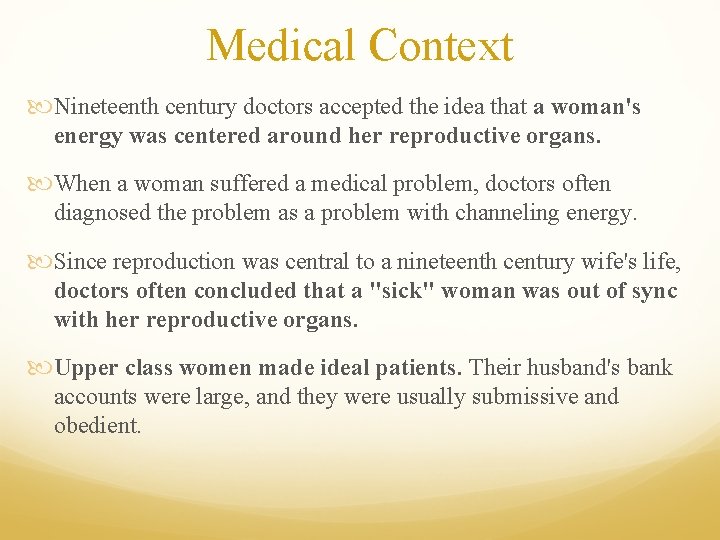 Medical Context

Nineteenth century doctors accepted the idea that a woman's energy was centered around her reproductive organs.

When a woman suffered a medical problem, doctors often diagnosed the problem as a problem with channeling energy.

Since reproduction was central to a nineteenth century wife's life, doctors often concluded that a "sick" woman was out of sync with her reproductive organs.

Upper class women made ideal patients. Their husband's bank accounts were large, and they were usually submissive and obedient.